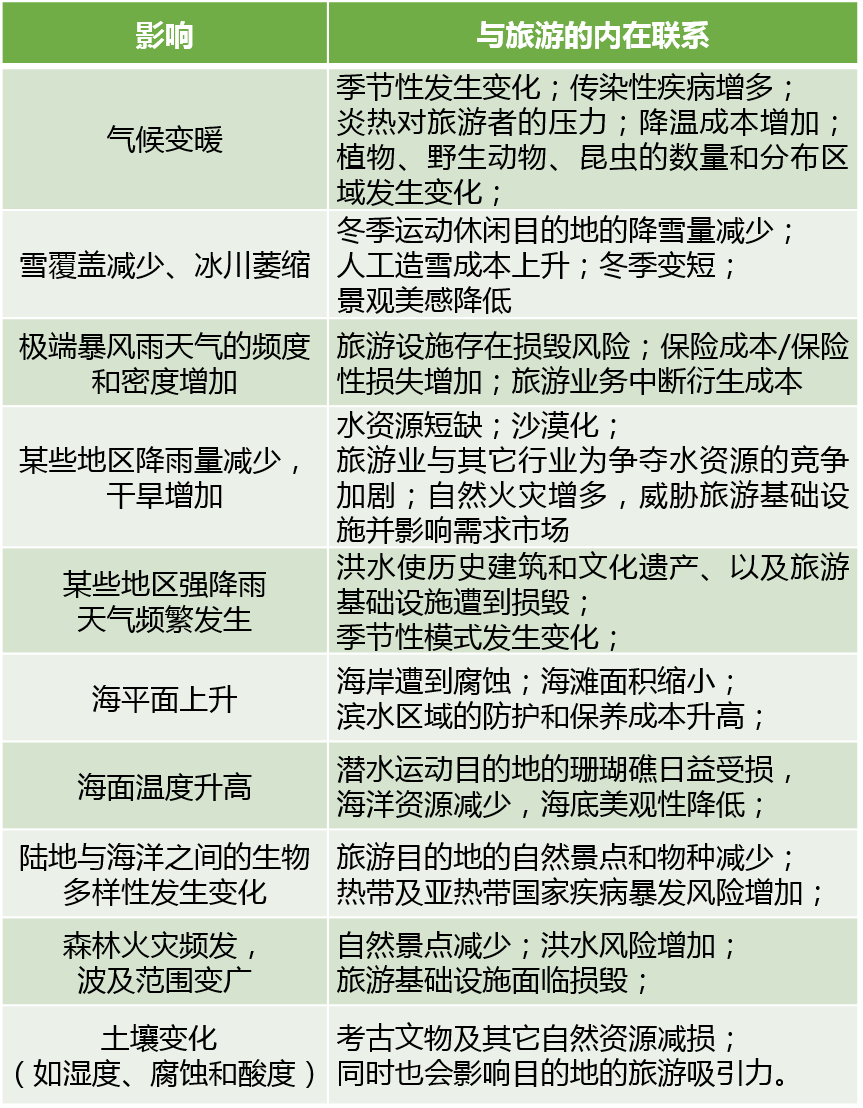 | 影响 | 与旅游的内在联系 |
|---|---|
| 气候变暖 | 季节性发生变化；传染性疾病增多；炎热对旅游者的压力；降温成本增加；植物、野生动物、昆虫的数量和分布区域发生变化； |
| 雪覆盖减少、冰川萎缩 | 冬季运动休闲目的地的降雪量减少；人工造雪成本上升；冬季变短；景观美感降低 |
| 极端暴风雨天气的频度和密度增加 | 旅游设施存在损毁风险；保险成本/保险性损失增加；旅游业务中断衍生成本 |
| 某些地区降雨量减少，干旱增加 | 水资源短缺；沙漠化；旅游业与其它行业为争夺水资源的竞争加剧；自然火灾增多，威胁旅游基础设施并影响需求市场 |
| 某些地区强降雨天气频繁发生 | 洪水使历史建筑和文化遗产、以及旅游基础设施遭到损毁；季节性模式发生变化； |
| 海平面上升 | 海岸遭到腐蚀；海滩面积缩小；滨水区域的防护和保养成本升高； |
| 海面温度升高 | 潜水运动目的地的珊瑚礁日益受损，海洋资源减少，海底美观性降低； |
| 陆地与海洋之间的生物多样性发生变化 | 旅游目的地的自然景点和物种减少；热带及亚热带国家疾病暴发风险增加； |
| 森林火灾频发，波及范围变广 | 自然景点减少；洪水风险增加；旅游基础设施面临损毁； |
| 土壤变化（如湿度、腐蚀和酸度） | 考古文物及其它自然资源减损；同时也会影响目的地的旅游吸引力。 |